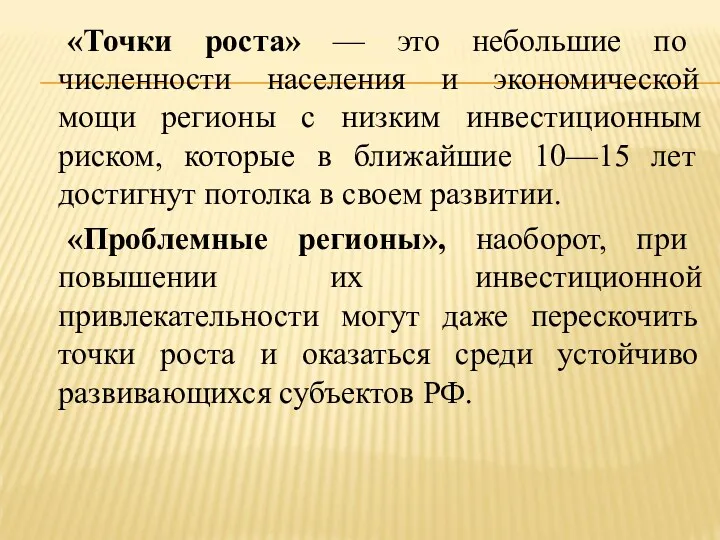 «Точки роста» — это небольшие по численности населения и экономической мощи регионы с низким инвестиционным риском, которые в ближайшие 10—15 лет достигнут потолка в своем развитии.

«Проблемные регионы», наоборот, при повышении их инвестиционной привлекательности могут даже перескочить точки роста и оказаться среди устойчиво развивающихся субъектов РФ.